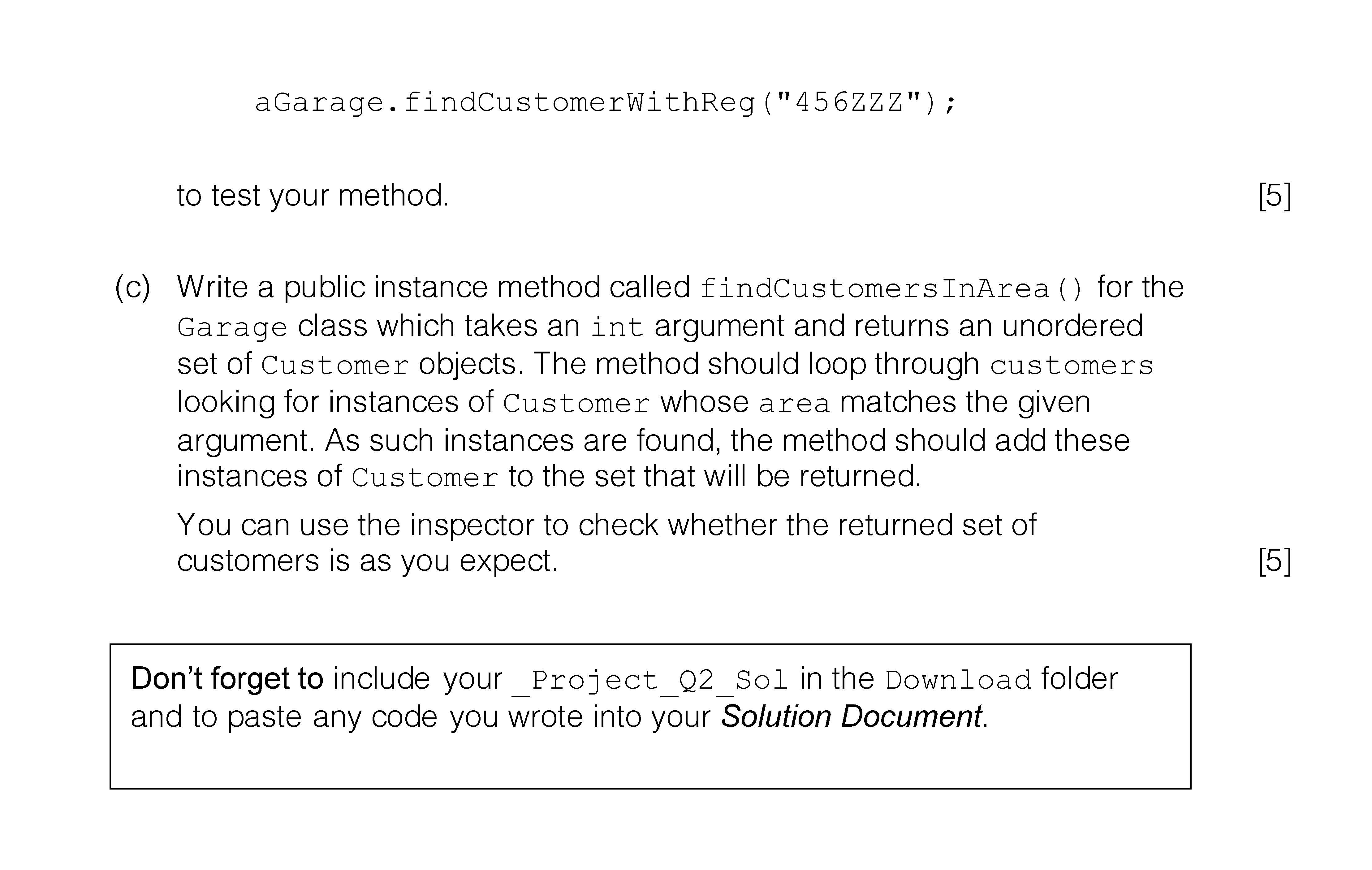 aGarage.findCustomerWithReg("456ZZZ");

to test your method. [5]

(c) Write a public instance method called findCustomersInArea() for the Garage class which takes an int argument and returns an unordered set of Customer objects. The method should loop through customers looking for instances of Customer whose area matches the given argument. As such instances are found, the method should add these instances of Customer to the set that will be returned.

You can use the inspector to check whether the returned set of customers is as you expect. [5]

Don't forget to include your _Project_Q2_Sol in the Download folder and to paste any code you wrote into your Solution Document.